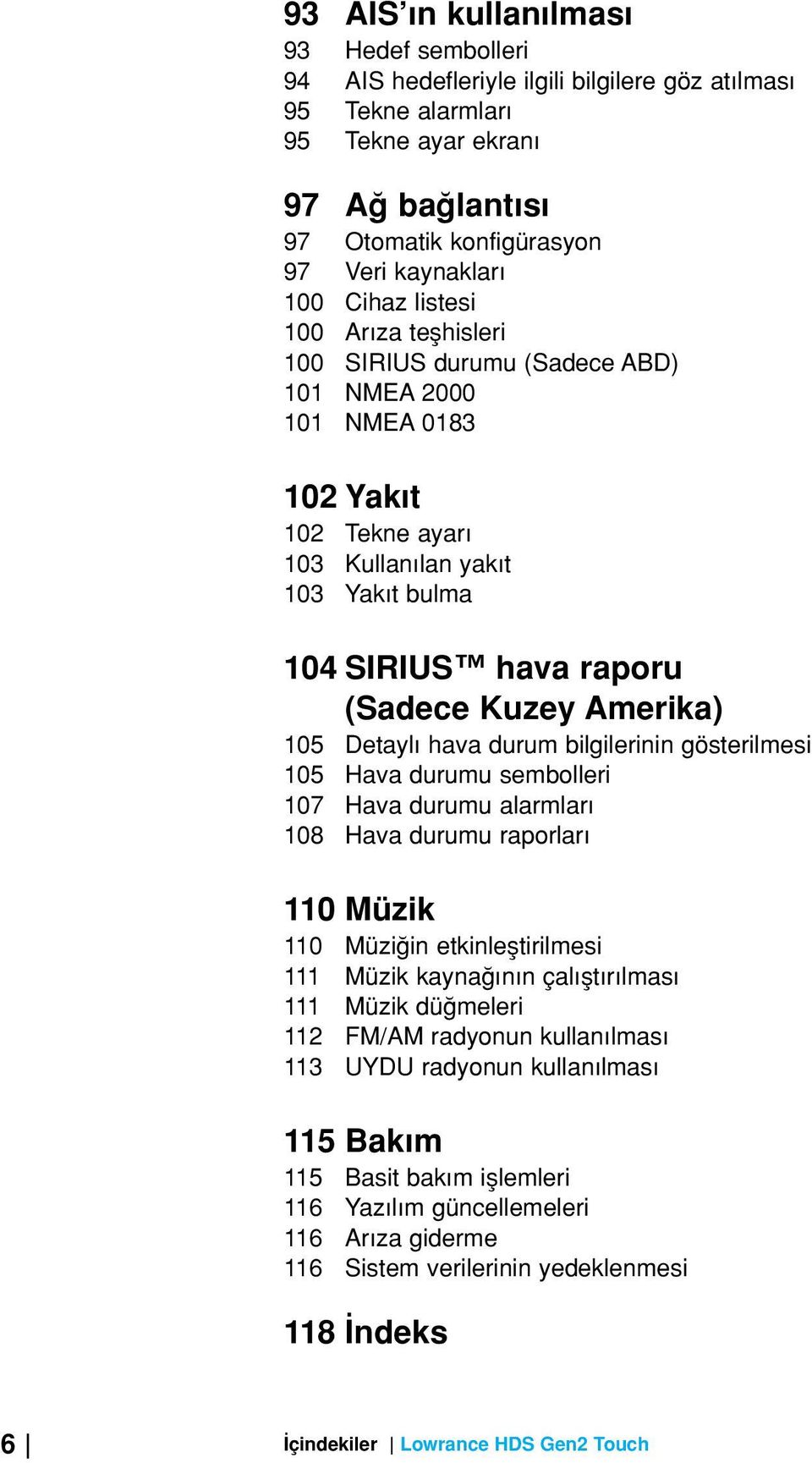 93 AIS’ın kullanılması
93 Hedef sembolleri
94 AIS hedefleriyle ilgili bilgilere göz atılması
95 Tekne alarmları
95 Tekne ayar ekranı

97 Ağ bağlantısı
97 Otomatik konfigürasyon
97 Veri kaynakları
100 Cihaz listesi
100 Arıza teşhisleri
100 SIRIUS durumu (Sadece ABD)
101 NMEA 2000
101 NMEA 0183

102 Yakıt
102 Tekne ayarı
103 Kullanılan yakıt
103 Yakıt bulma

104 SIRIUS™ hava raporu (Sadece Kuzey Amerika)
105 Detaylı hava durum bilgilerinin gösterilmesi
105 Hava durumu sembolleri
107 Hava durumu alarmları
108 Hava durumu raporları

110 Müzik
110 Müziğin etkinleştirilmesi
111 Müzik kaynağının çalıştırılması
111 Müzik düğmeleri
112 FM/AM radyonun kullanılması
113 UYDU radyonun kullanılması

115 Bakım
115 Basit bakım işlemleri
116 Yazılım güncellemeleri
116 Arıza giderme
116 Sistem verilerinin yedeklenmesi

118 İndeks

6 | İçindekiler | Lowrance HDS Gen2 Touch